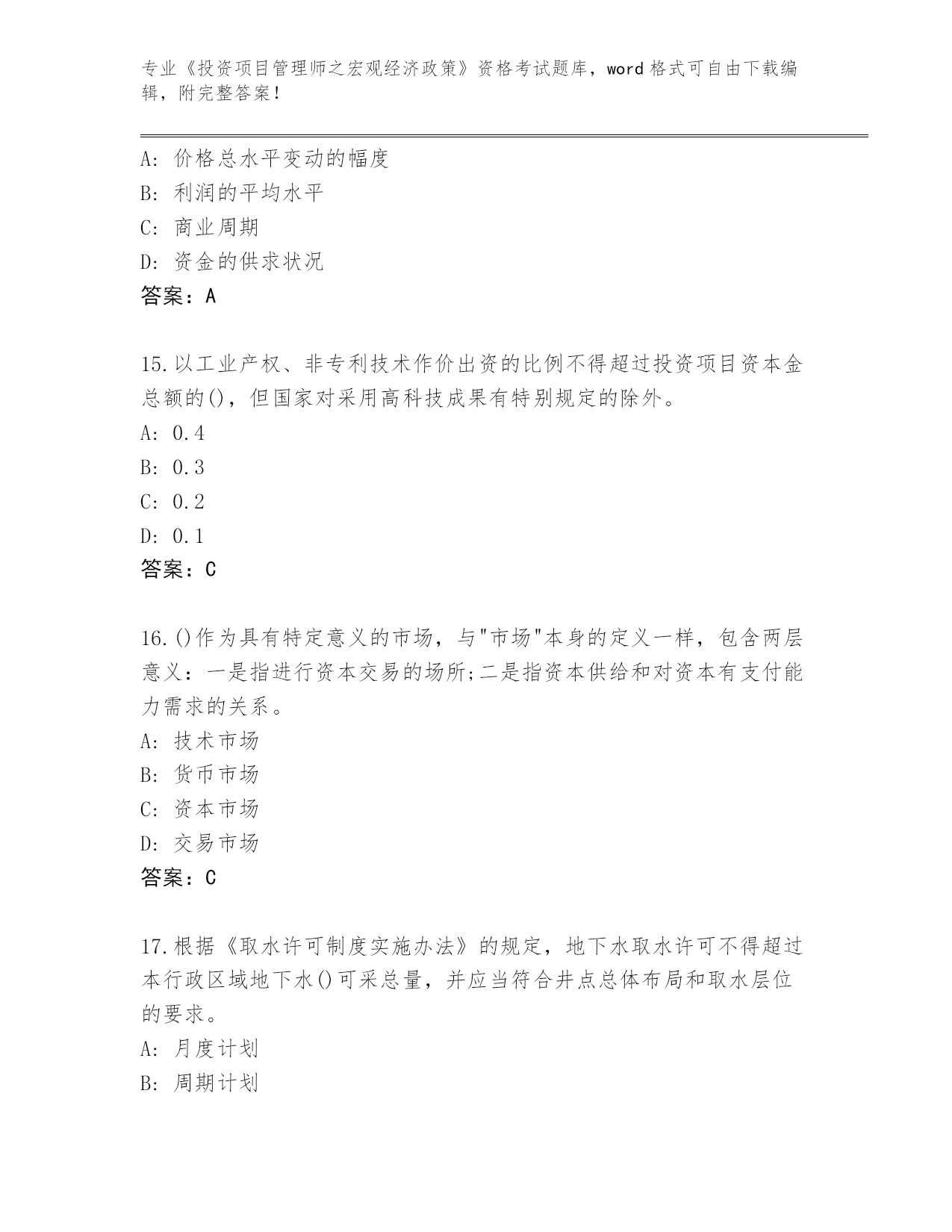 专业《投资项目管理师之宏观经济政策》资格考试题库，word 格式可自由下载编辑，附完整答案！

A：价格总水平变动的幅度
B：利润的平均水平
C：商业周期
D：资金的供求状况
答案：A

15.以工业产权、非专利技术作价出资的比例不得超过投资项目资本金总额的()，但国家对采用高科技成果有特别规定的除外。
A：0.4
B：0.3
C：0.2
D：0.1
答案：C

16.()作为具有特定意义的市场，与"市场"本身的定义一样，包含两层意义：一是指进行资本交易的场所;二是指资本供给和对资本有支付能力需求的关系。
A：技术市场
B：货币市场
C：资本市场
D：交易市场
答案：C

17.根据《取水许可制度实施办法》的规定，地下水取水许可不得超过本行政区域地下水()可采总量，并应当符合井点总体布局和取水层位的要求。
A：月度计划
B：周期计划